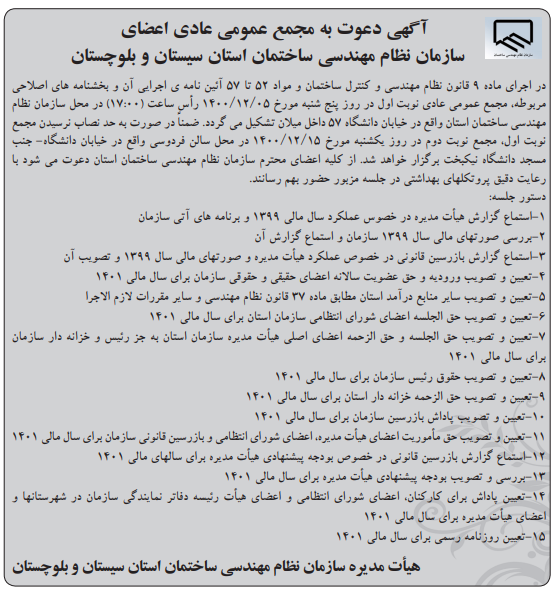 سازمان نظام مهندسی ساختمان

آگهی دعوت به مجمع عمومی عادی اعضای
سازمان نظام مهندسی ساختمان استان سیستان و بلوچستان

در اجرای ماده ۹ قانون نظام مهندسی و کنترل ساختمان و مواد ۵۲ تا ۵۷ آئین نامه ی اجرایی آن و بخشنامه های اصلاحی مربوطه، مجمع عمومی عادی نوبت اول در روز پنج شنبه مورخ ۱۴۰۰/۱۲/۰۵ رأس ساعت (۱۷:۰۰) در محل سازمان نظام مهندسی ساختمان استان واقع در خیابان دانشگاه ۵۷ داخل میلان تشکیل می گردد. ضمناً در صورت به حد نصاب نرسیدن مجمع نوبت اول، مجمع نوبت دوم در روز یکشنبه مورخ ۱۴۰۰/۱۲/۱۵ در محل سالن فردوسی واقع در خیابان دانشگاه- جنب مسجد دانشگاه نیکبخت برگزار خواهد شد. از کلیه اعضای محترم سازمان نظام مهندسی ساختمان استان دعوت می شود با رعایت دقیق پروتکلهای بهداشتی در جلسه مزبور حضور بهم رسانند.
دستور جلسه:
۱-استماع گزارش هیأت مدیره در خصوص عملکرد سال مالی ۱۳۹۹ و برنامه های آتی سازمان
۲-بررسی صورتهای مالی سال ۱۳۹۹ سازمان و استماع گزارش آن
۳-استماع گزارش بازرسین قانونی در خصوص عملکرد هیأت مدیره و صورتهای مالی سال ۱۳۹۹ و تصویب آن
۴-تعیین و تصویب ورودیه و حق عضویت سالانه اعضای حقیقی و حقوقی سازمان برای سال مالی ۱۴۰۱
۵-تعیین و تصویب سایر منابع درآمد استان مطابق ماده ۳۷ قانون نظام مهندسی و سایر مقررات لازم الاجرا
۶-تعیین و تصویب حق الجلسه اعضای شورای انتظامی سازمان استان برای سال مالی ۱۴۰۱
۷-تعیین و تصویب حق الجلسه و حق الزحمه اعضای اصلی هیأت مدیره سازمان استان به جز رئیس و خزانه دار سازمان برای سال مالی ۱۴۰۱
۸-تعیین و تصویب حقوق رئیس سازمان برای سال مالی ۱۴۰۱
۹-تعیین و تصویب حق الزحمه خزانه دار استان برای سال مالی ۱۴۰۱
۱۰-تعیین و تصویب پاداش بازرسین سازمان برای سال مالی ۱۴۰۱
۱۱-تعیین و تصویب حق مأموریت اعضای هیأت مدیره، اعضای شورای انتظامی و بازرسین قانونی سازمان برای سال مالی ۱۴۰۱
۱۲-استماع گزارش بازرسین قانونی در خصوص بودجه پیشنهادی هیأت مدیره برای سالهای مالی ۱۴۰۱
۱۳-بررسی و تصویب بودجه پیشنهادی هیأت مدیره برای سال مالی ۱۴۰۱
۱۴-تعیین پاداش برای کارکنان، اعضای شورای انتظامی و اعضای هیأت رئیسه دفاتر نمایندگی سازمان در شهرستانها و اعضای هیأت مدیره برای سال مالی ۱۴۰۱
۱۵-تعیین روزنامه رسمی برای سال مالی ۱۴۰۱

هیأت مدیره سازمان نظام مهندسی ساختمان استان سیستان و بلوچستان